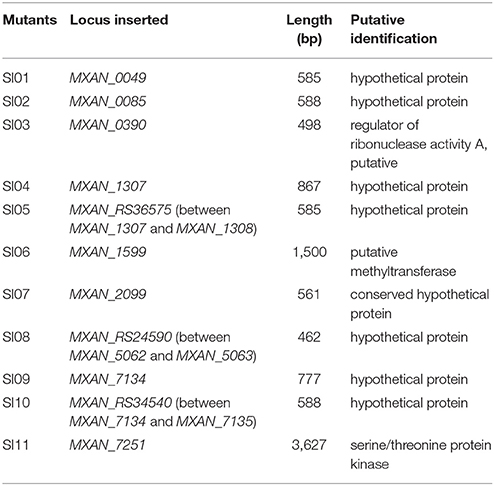 | Mutants | Locus inserted | Length (bp) | Putative identification |
|---|---|---|---|
| SI01 | MXAN_0049 | 585 | hypothetical protein |
| SI02 | MXAN_0085 | 588 | hypothetical protein |
| SI03 | MXAN_0390 | 498 | regulator of ribonuclease activity A, putative |
| SI04 | MXAN_1307 | 867 | hypothetical protein |
| SI05 | MXAN_RS36575 (between MXAN_1307 and MXAN_1308) | 585 | hypothetical protein |
| SI06 | MXAN_1599 | 1,500 | putative methyltransferase |
| SI07 | MXAN_2099 | 561 | conserved hypothetical protein |
| SI08 | MXAN_RS24590 (between MXAN_5062 and MXAN_5063) | 462 | hypothetical protein |
| SI09 | MXAN_7134 | 777 | hypothetical protein |
| SI10 | MXAN_RS34540 (between MXAN_7134 and MXAN_7135) | 588 | hypothetical protein |
| SI11 | MXAN_7251 | 3,627 | serine/threonine protein kinase |